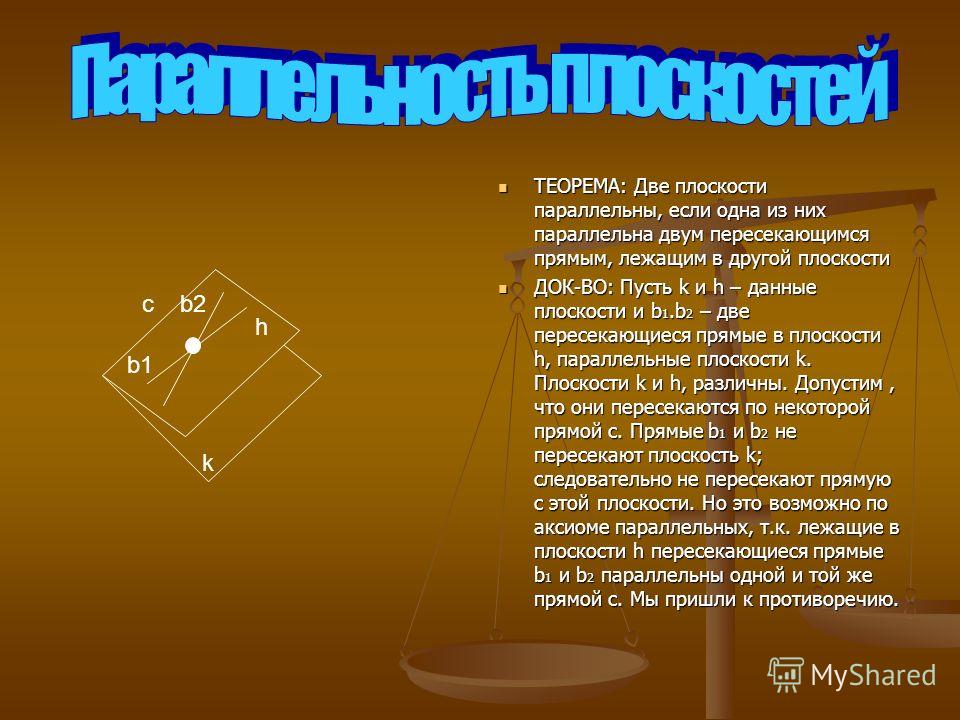 Параллельность плоскостей

c b2
h
b1
k

ТЕОРЕМА: Две плоскости параллельны, если одна из них параллельна двум пересекающимся прямым, лежащим в другой плоскости

ДОК-ВО: Пусть k и h – данные плоскости и $b_1$.$b_2$ – две пересекающиеся прямые в плоскости h, параллельные плоскости k. Плоскости k и h, различны. Допустим , что они пересекаются по некоторой прямой с. Прямые $b_1$ и $b_2$ не пересекают плоскость k; следовательно не пересекают прямую с этой плоскости. Но это возможно по аксиоме параллельных, т.к. лежащие в плоскости h пересекающиеся прямые $b_1$ и $b_2$ параллельны одной и той же прямой с. Мы пришли к противоречию.

MyShared